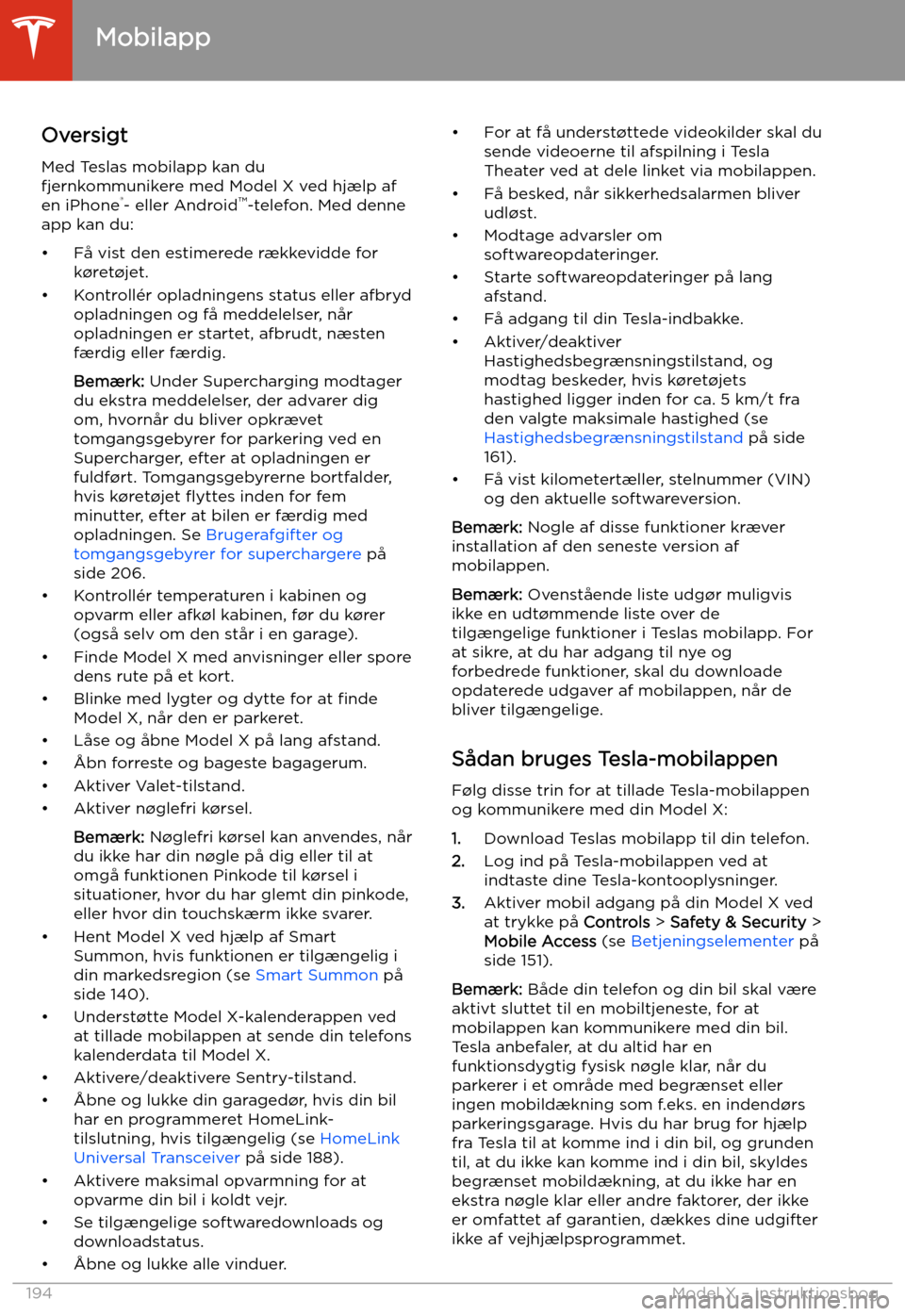 Mobilapp

Oversigt

Med Teslas mobilapp kan du fjernkommunikere med Model X ved hjælp af en iPhone®- eller Android™-telefon. Med denne app kan du:

• Få vist den estimerede rækkevidde for køretøjet.
• Kontrollér opladningens status eller afbryd opladningen og få meddelelser, når opladningen er startet, afbrudt, næsten færdig eller færdig.

Bemærk: Under Supercharging modtager du ekstra meddelelser, der advarer dig om, hvornår du bliver opkrævet tomgangsgebyrer for parkering ved en Supercharger, efter at opladningen er fuldført. Tomgangsgebyrerne bortfalder, hvis køretøjet flyttes inden for fem minutter, efter at bilen er færdig med opladningen. Se Brugerafgifter og tomgangsgebyrer for superchargere på side 206.

• Kontrollér temperaturen i kabinen og opvarm eller afkøl kabinen, før du kører (også selv om den står i en garage).
• Finde Model X med anvisninger eller spore dens rute på et kort.
• Blinke med lygter og dytte for at finde Model X, når den er parkeret.
• Låse og åbne Model X på lang afstand.
• Åbn forreste og bageste bagagerum.
• Aktiver Valet-tilstand.
• Aktiver nøglefri kørsel.

Bemærk: Nøglefri kørsel kan anvendes, når du ikke har din nøgle på dig eller til at omgå funktionen Pinkode til kørsel i situationer, hvor du har glemt din pinkode, eller hvor din touchskærm ikke svarer.

• Hent Model X ved hjælp af Smart Summon, hvis funktionen er tilgængelig i din markedsregion (se Smart Summon på side 140).
• Understøtte Model X-kalenderappen ved at tillade mobilappen at sende din telefons kalenderdata til Model X.
• Aktivere/deaktivere Sentry-tilstand.
• Åbne og lukke din garagedør, hvis din bil har en programmeret HomeLink-tilslutning, hvis tilgængelig (se HomeLink Universal Transceiver på side 188).
• Aktivere maksimal opvarmning for at opvarme din bil i koldt vejr.
• Se tilgængelige softwaredownloads og downloadstatus.
• Åbne og lukke alle vinduer.
• For at få understøttede videokilder skal du sende videoerne til afspilning i Tesla Theater ved at dele linket via mobilappen.
• Få besked, når sikkerhedsalarmen bliver udløst.
• Modtage advarsler om softwareopdateringer.
• Starte softwareopdateringer på lang afstand.
• Få adgang til din Tesla-indbakke.
• Aktiver/deaktiver Hastighedsbegrænsningstilstand, og modtag beskeder, hvis køretøjets hastighed ligger inden for ca. 5 km/t fra den valgte maksimale hastighed (se Hastighedsbegrænsningstilstand på side 161).
• Få vist kilometertæller, stelnummer (VIN) og den aktuelle softwareversion.

Bemærk: Nogle af disse funktioner kræver installation af den seneste version af mobilappen.

Bemærk: Ovenstående liste udgør muligvis ikke en udtømmende liste over de tilgængelige funktioner i Teslas mobilapp. For at sikre, at du har adgang til nye og forbedrede funktioner, skal du downloade opdaterede udgaver af mobilappen, når de bliver tilgængelige.

Sådan bruges Tesla-mobilappen

Følg disse trin for at tillade Tesla-mobilappen og kommunikere med din Model X:

1. Download Teslas mobilapp til din telefon.
2. Log ind på Tesla-mobilappen ved at indtaste dine Tesla-kontooplysninger.
3. Aktiver mobil adgang på din Model X ved at trykke på Controls > Safety & Security > Mobile Access (se Betjeningselementer på side 151).

Bemærk: Både din telefon og din bil skal være aktivt sluttet til en mobiltjeneste, for at mobilappen kan kommunikere med din bil. Tesla anbefaler, at du altid har en funktionsdygtig fysisk nøgle klar, når du parkerer i et område med begrænset eller ingen mobildækning som f.eks. en indendørs parkeringsgarage. Hvis du har brug for hjælp fra Tesla til at komme ind i din bil, og grunden til, at du ikke kan komme ind i din bil, skyldes begrænset mobildækning, at du ikke har en ekstra nøgle klar eller andre faktorer, der ikke er omfattet af garantien, dækkes dine udgifter ikke af vejhjælpsprogrammet.

194 Model X - Instruktionsbog
carmanualsonline.info